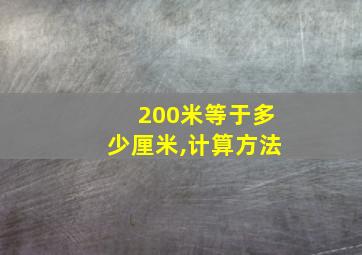 200米等于多少厘米,计算方法